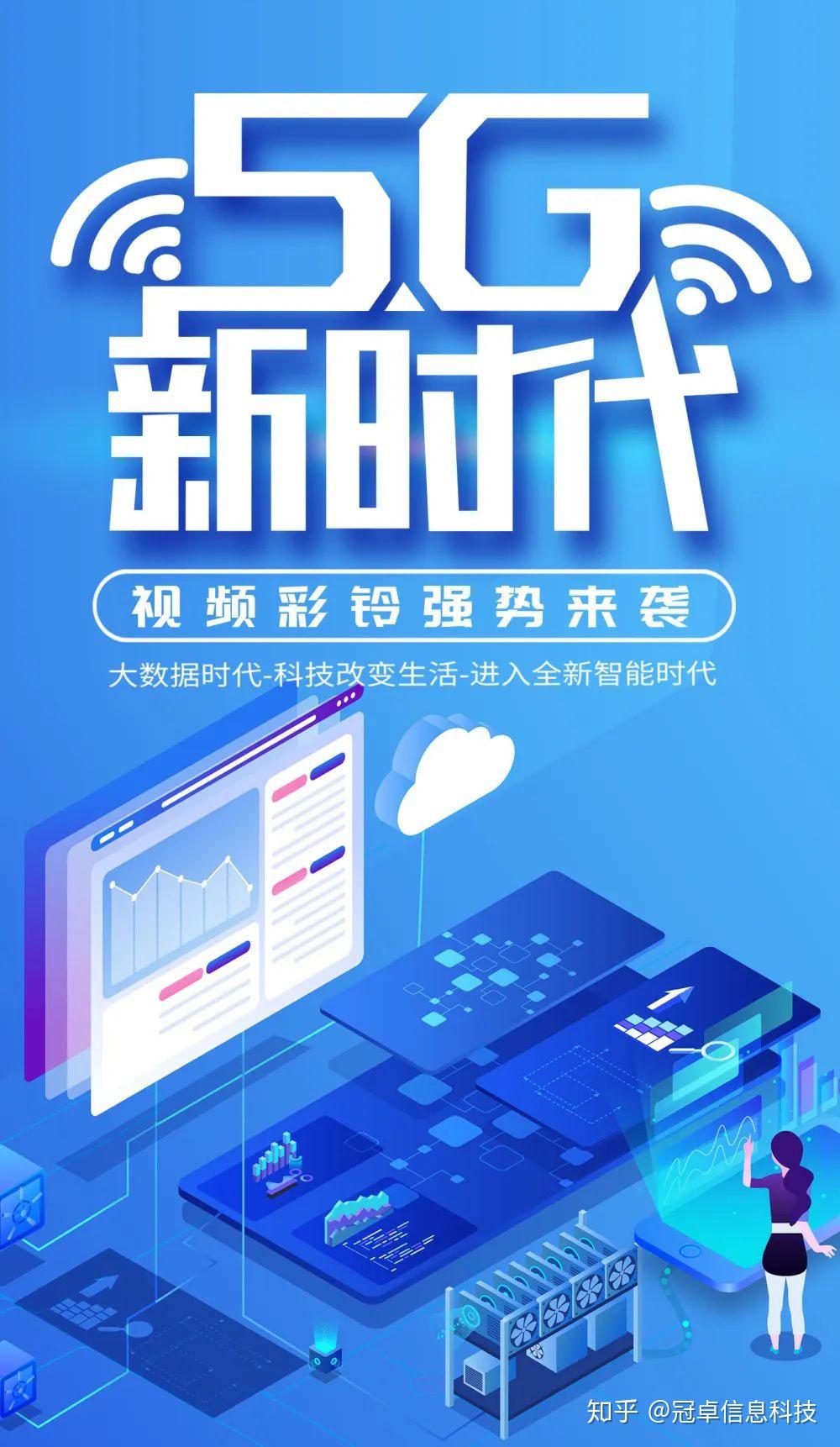 5G
新时代

视频彩铃强势来袭

大数据时代-科技改变生活-进入全新智能时代

知乎 @冠卓信息科技